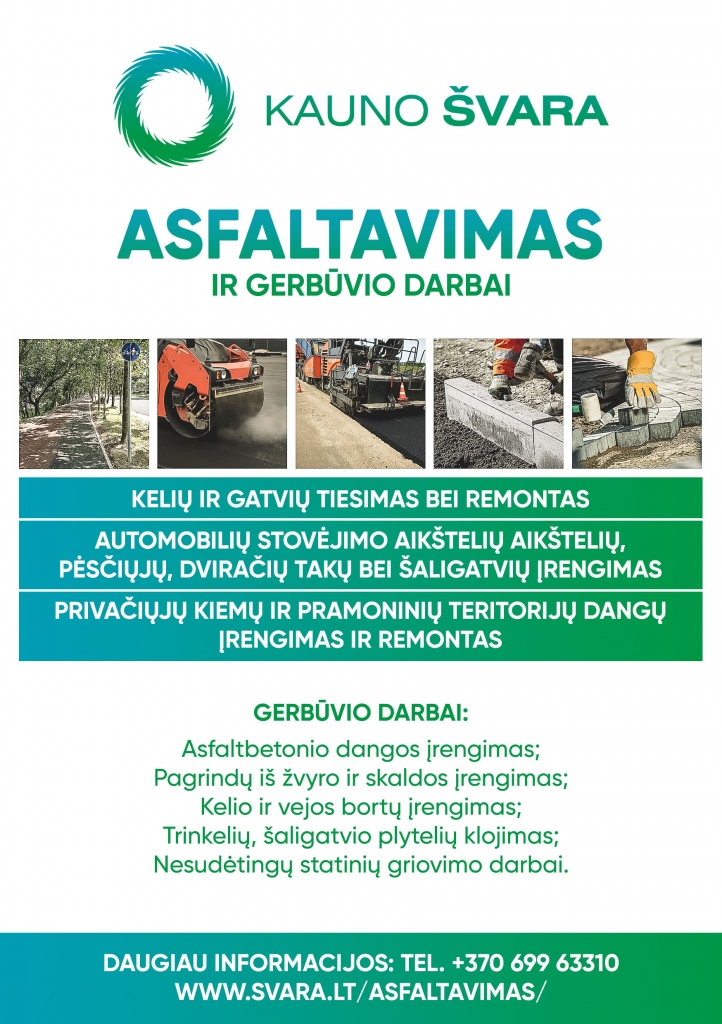 KAUNO ŠVARA

ASFALTAVIMAS
IR GERBŪVIO DARBAI

KELIŲ IR GATVIŲ TIESIMAS BEI REMONTAS

AUTOMOBILIŲ STOVĖJIMO AIKŠTELIŲ AIKŠTELIŲ, PĖSČIŲJŲ, DVIRAČIŲ TAKŲ BEI ŠALIGATVIŲ ĮRENGIMAS

PRIVAČIŲJŲ KIEMŲ IR PRAMONINIŲ TERITORIJŲ DANGŲ ĮRENGIMAS IR REMONTAS

GERBŪVIO DARBAI:

Asfaltbetonio dangos įrengimas;
Pagrindų iš žvyro ir skaldos įrengimas;
Kelio ir vejos bortų įrengimas;
Trinkelių, šaligatvio plytelių klojimas;
Nesudėtingų statinių griovimo darbai.

DAUGIAU INFORMACIJOS: TEL. +370 699 63310
WWW.SVARA.LT/ASFALTAVIMAS/